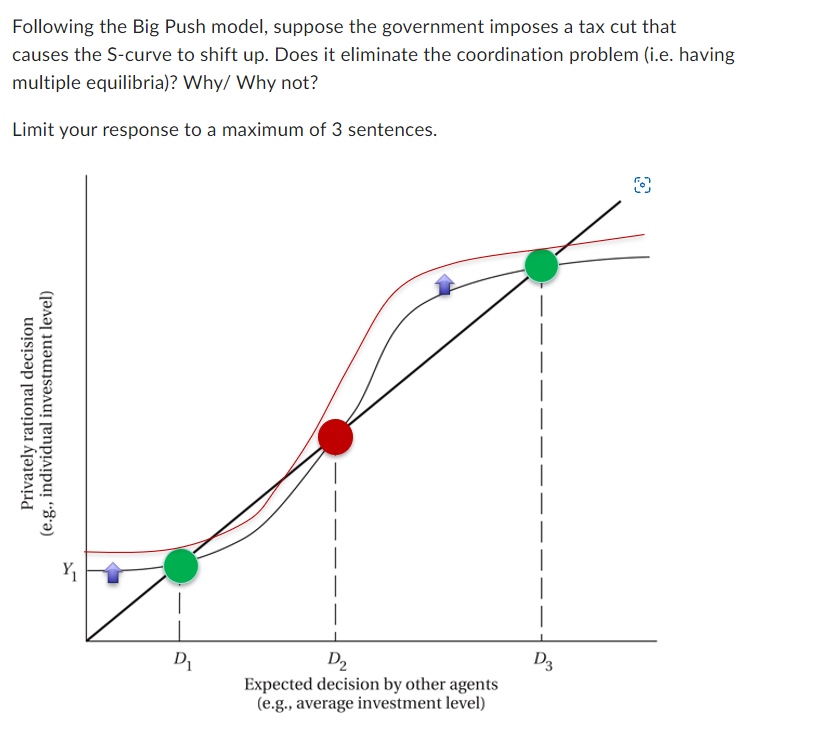 Following the Big Push model, suppose the government imposes a tax cut that causes the S-curve to shift up. Does it eliminate the coordination problem (i.e. having multiple equilibria)? Why/ Why not?

Limit your response to a maximum of 3 sentences.

Privately rational decision
(e.g., individual investment level)

$Y_1$

$D_1$

$D_2$

$D_3$

Expected decision by other agents
(e.g., average investment level)